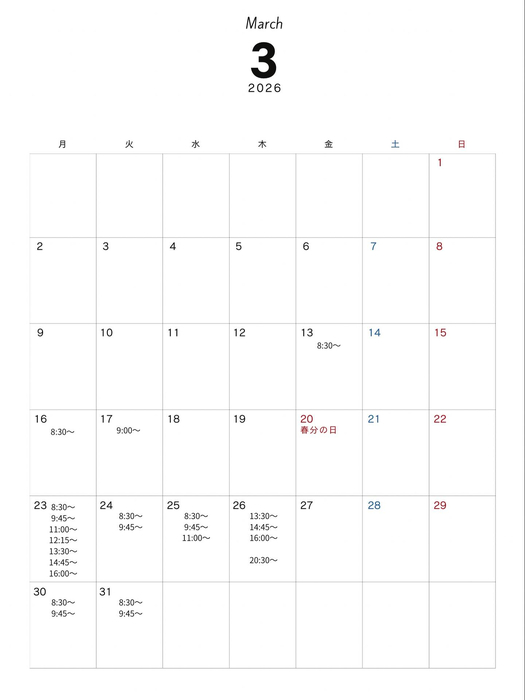 March

3

2026

| 月 | 火 | 水 | 木 | 金 | 土 | 日 |
|---|---|---|---|---|---|---|
| | | | | | | 1 |
| 2 | 3 | 4 | 5 | 6 | 7 | 8 |
| 9 | 10 | 11 | 12 | 13 8:30〜 | 14 | 15 |
| 16 8:30〜 | 17 9:00〜 | 18 | 19 | 20 春分の日 | 21 | 22 |
| 23 8:30〜 9:45〜 11:00〜 12:15〜 13:30〜 14:45〜 16:00〜 | 24 8:30〜 9:45〜 | 25 8:30〜 9:45〜 11:00〜 | 26 13:30〜 14:45〜 16:00〜 20:30〜 | 27 | 28 | 29 |
| 30 8:30〜 9:45〜 | 31 8:30〜 9:45〜 | | | | | |